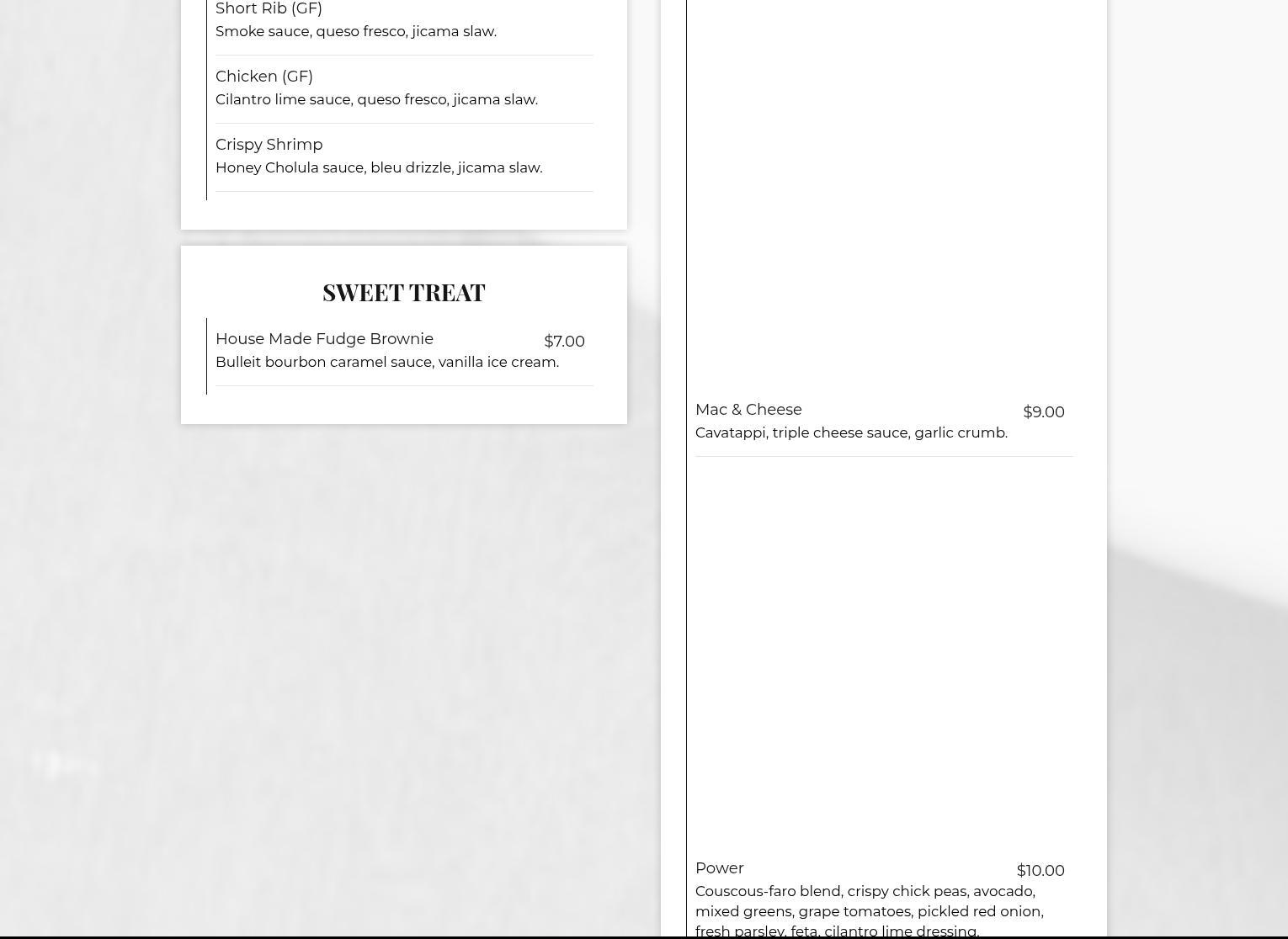 Short Rib (GF)
Smoke sauce, queso fresco, jicama slaw.

Chicken (GF)
Cilantro lime sauce, queso fresco, jicama slaw.

Crispy Shrimp
Honey Cholula sauce, bleu drizzle, jicama slaw.

SWEET TREAT

House Made Fudge Brownie $7.00
Bulleit bourbon caramel sauce, vanilla ice cream.

Mac & Cheese $9.00
Cavatappi, triple cheese sauce, garlic crumb.

Power $10.00
Couscous-faro blend, crispy chick peas, avocado, mixed greens, grape tomatoes, pickled red onion, fresh parsley, feta, cilantro lime dressing.